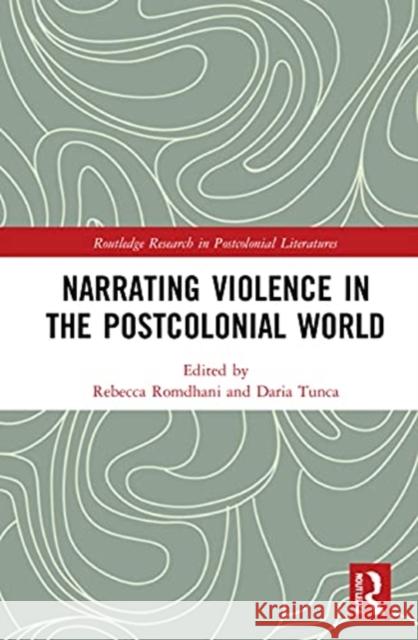 Routledge Research in Postcolonial Literatures

NARRATING VIOLENCE IN THE POSTCOLONIAL WORLD

Edited by
Rebecca Romdhani and Daria Tunca

ROUTLEDGE